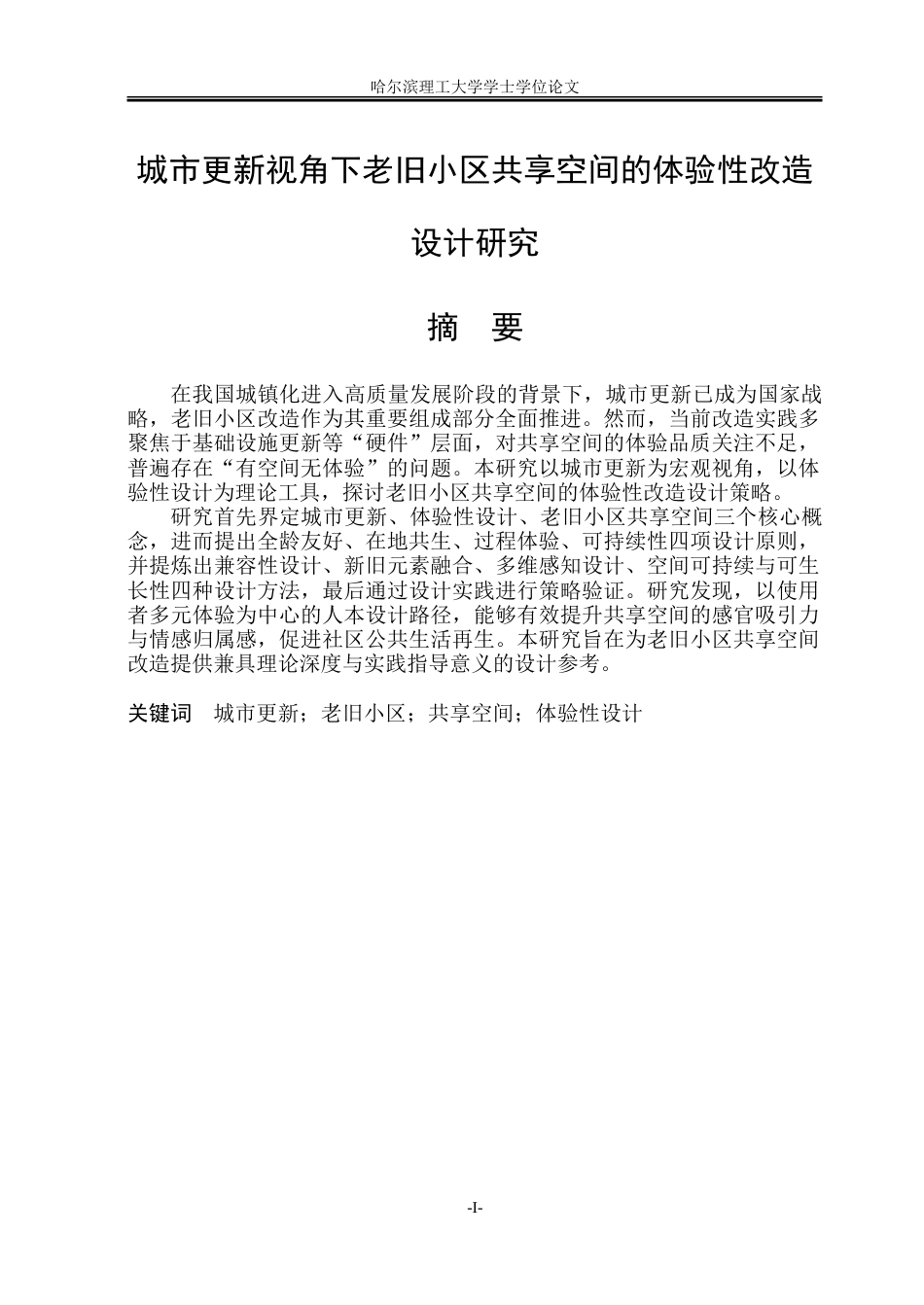 哈尔滨理工大学学士学位论文

城市更新视角下老旧小区共享空间的体验性改造设计研究

摘 要

在我国城镇化进入高质量发展阶段的背景下，城市更新已成为国家战略，老旧小区改造作为其重要组成部分全面推进。然而，当前改造实践多聚焦于基础设施更新等“硬件”层面，对共享空间的体验品质关注不足，普遍存在“有空间无体验”的问题。本研究以城市更新为宏观视角，以体验性设计为理论工具，探讨老旧小区共享空间的体验性改造设计策略。

研究首先界定城市更新、体验性设计、老旧小区共享空间三个核心概念，进而提出全龄友好、在地共生、过程体验、可持续性四项设计原则，并提炼出兼容性设计、新旧元素融合、多维感知设计、空间可持续与可生长性四种设计方法，最后通过设计实践进行策略验证。研究发现，以使用者多元体验为中心的人本设计路径，能够有效提升共享空间的感官吸引力与情感归属感，促进社区公共生活再生。本研究旨在为老旧小区共享空间改造提供兼具理论深度与实践指导意义的设计参考。

关键词 城市更新；老旧小区；共享空间；体验性设计

-I-